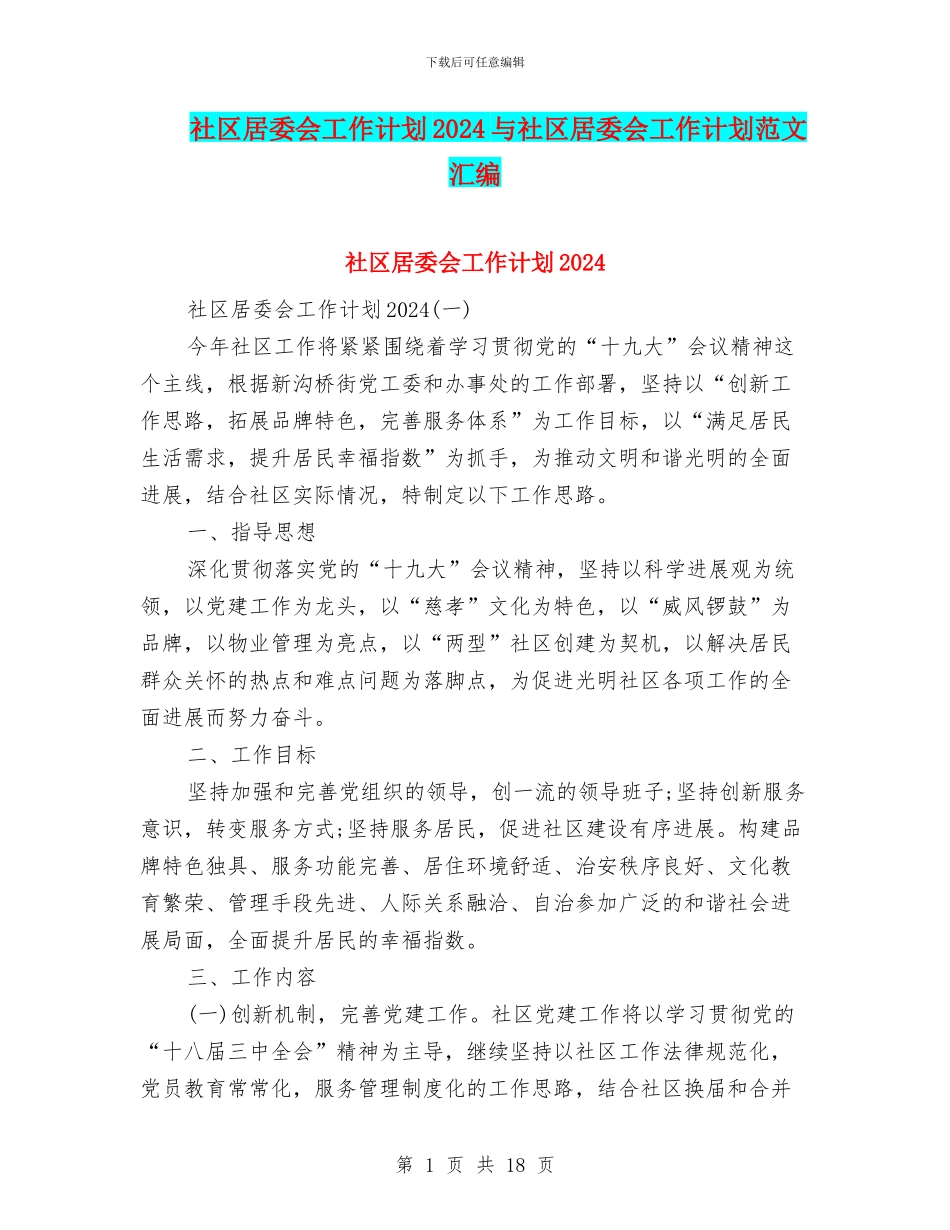 下载后可任意编辑

社区居委会工作计划2024与社区居委会工作计划范文汇编

社区居委会工作计划2024

社区居委会工作计划2024(一)

今年社区工作将紧紧围绕着学习贯彻党的“十九大”会议精神这个主线，根据新沟桥街党工委和办事处的工作部署，坚持以“创新工作思路，拓展品牌特色，完善服务体系”为工作目标，以“满足居民生活需求，提升居民幸福指数”为抓手，为推动文明和谐光明的全面进展，结合社区实际情况，特制定以下工作思路。

一、指导思想

深化贯彻落实党的“十九大”会议精神，坚持以科学进展观为统领，以党建工作为龙头，以“慈孝”文化为特色，以“威风锣鼓”为品牌，以物业管理为亮点，以“两型”社区创建为契机，以解决居民群众关怀的热点和难点问题为落脚点，为促进光明社区各项工作的全面进展而努力奋斗。

二、工作目标

坚持加强和完善党组织的领导，创一流的领导班子;坚持创新服务意识，转变服务方式;坚持服务居民，促进社区建设有序进展。构建品牌特色独具、服务功能完善、居住环境舒适、治安秩序良好、文化教育繁荣、管理手段先进、人际关系融洽、自治参加广泛的和谐社会进展局面，全面提升居民的幸福指数。

三、工作内容

(一)创新机制，完善党建工作。社区党建工作将以学习贯彻党的“十八届三中全会”精神为主导，继续坚持以社区工作法律规范化，党员教育常常化，服务管理制度化的工作思路，结合社区换届和合并

第 1 页 共 18 页